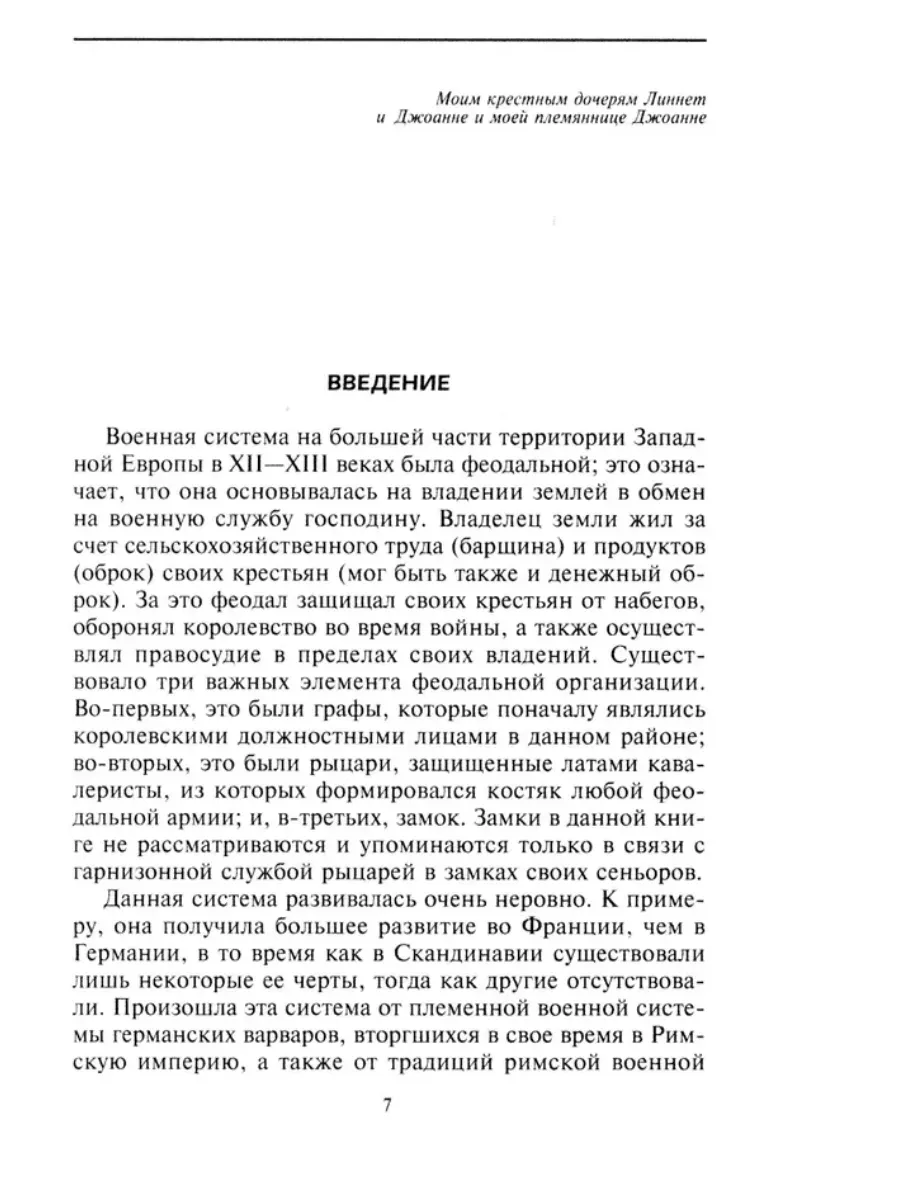 Моим крестным дочерям Линнет и Джоанне и моей племяннице Джоанне

ВВЕДЕНИЕ

Военная система на большей части территории Западной Европы в XII—XIII веках была феодальной; это означает, что она основывалась на владении землей в обмен на военную службу господину. Владелец земли жил за счет сельскохозяйственного труда (барщина) и продуктов (оброк) своих крестьян (мог быть также и денежный оброк). За это феодал защищал своих крестьян от набегов, оборонял королевство во время войны, а также осуществлял правосудие в пределах своих владений. Существовало три важных элемента феодальной организации. Во-первых, это были графы, которые поначалу являлись королевскими должностными лицами в данном районе; во-вторых, это были рыцари, защищенные латами кавалеристы, из которых формировался костяк любой феодальной армии; и, в-третьих, замок. Замки в данной книге не рассматриваются и упоминаются только в связи с гарнизонной службой рыцарей в замках своих сеньоров.

Данная система развивалась очень неровно. К примеру, она получила большее развитие во Франции, чем в Германии, в то время как в Скандинавии существовали лишь некоторые ее черты, тогда как другие отсутствовали. Произошла эта система от племенной военной системы германских варваров, вторгшихся в свое время в Римскую империю, а также от традиций римской военной

7